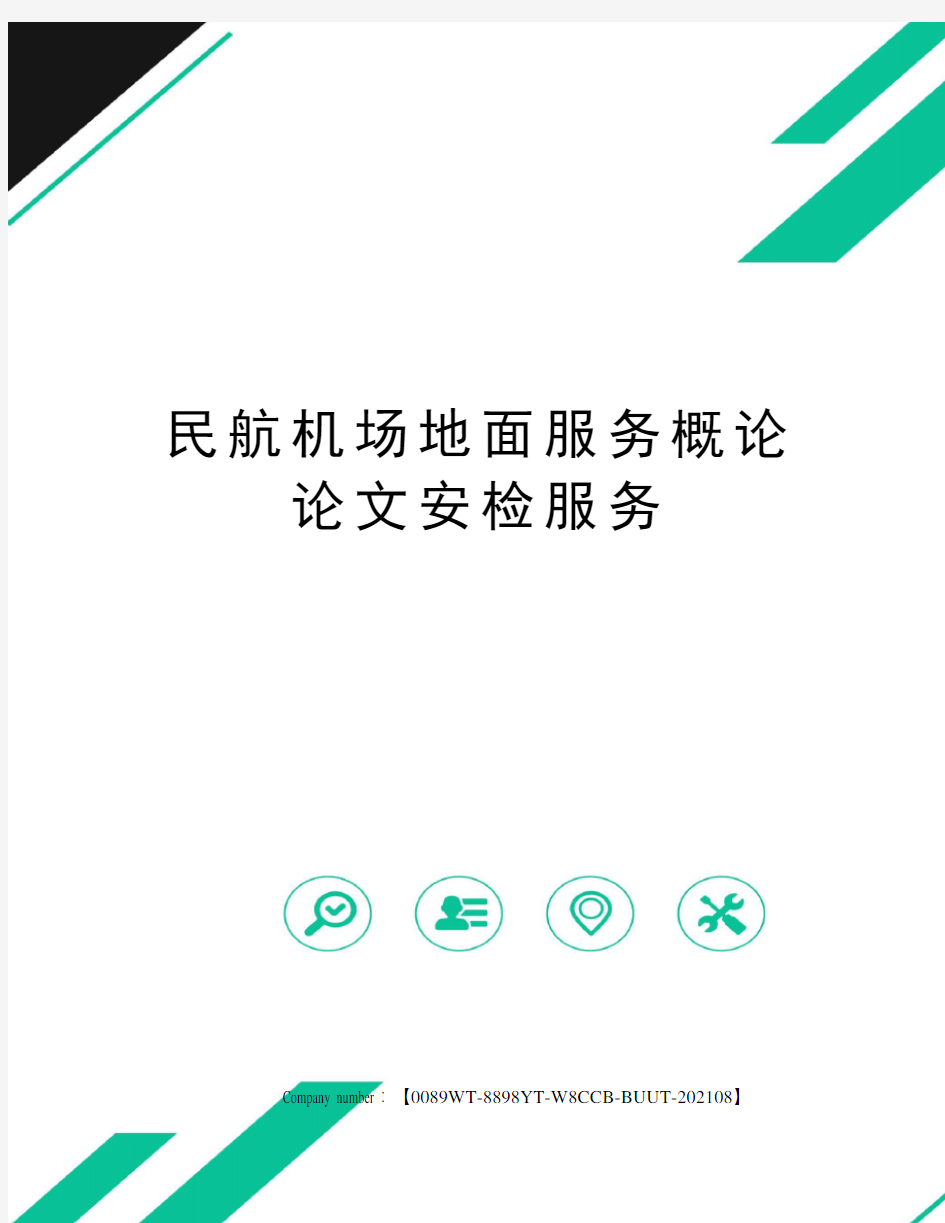 民航机场地面服务概论论文安检服务

Company number：【0089WT-8898YT-W8CCB-BUUT-202108】